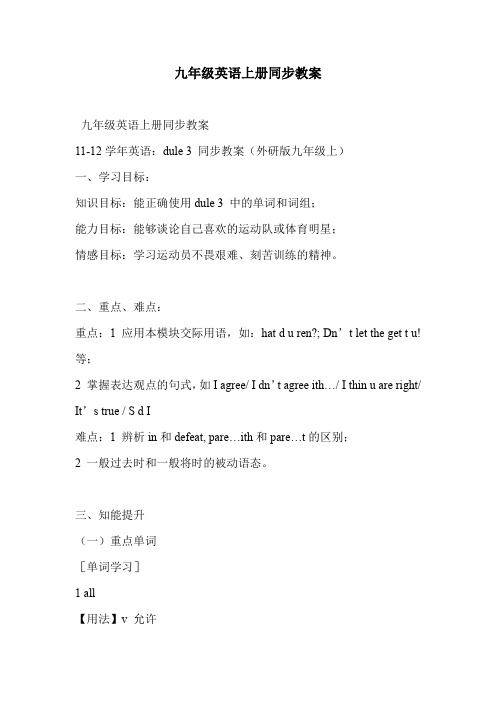 九年级英语上册同步教案

九年级英语上册同步教案

11-12 学年英语：dule 3 同步教案（外研版九年级上）

一、学习目标：

知识目标：能正确使用 dule 3 中的单词和词组；

能力目标：能够谈论自己喜欢的运动队或体育明星；

情感目标：学习运动员不畏艰难、刻苦训练的精神。

二、重点、难点：

重点：1 应用本模块交际用语，如：hat d u ren?; Dn’t let the get t u! 等；

2 掌握表达观点的句式，如 I agree/ I dn’t agree ith…/ I thin u are right/ It’s true / S d I

难点：1 辨析 in 和 defeat, pare…ith 和 pare…t 的区别；

2 一般过去时和一般将时的被动语态。

三、知能提升

（一）重点单词

［单词学习］

1 all

【用法】v 允许